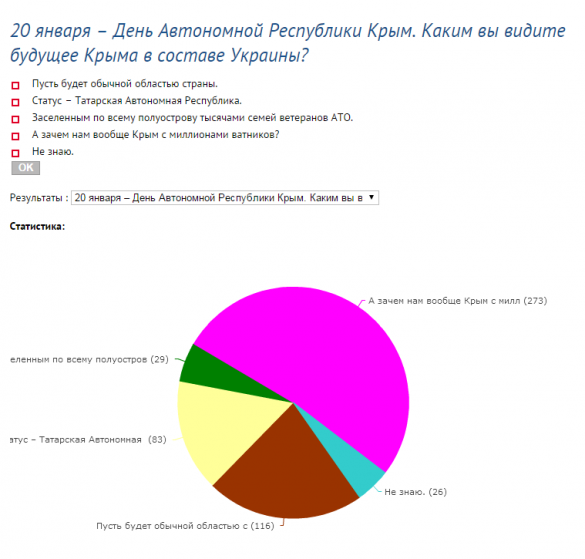 20 января – День Автономной Республики Крым. Каким вы видите будущее Крыма в составе Украины?

Пусть будет обычной областью страны.
Статус – Татарская Автономная Республика.
Заселенным по всему полуострову тысячами семей ветеранов АТО.
А зачем нам вообще Крым с миллионами ватников?
Не знаю.
OK

Результаты : 20 января – День Автономной Республики Крым. Каким вы в

Статистика:

А зачем нам вообще Крым с милл (273)
еленным по всему полуостров (29)
атус – Татарская Автономная (83)
Не знаю. (26)
Пусть будет обычной областью с (116)